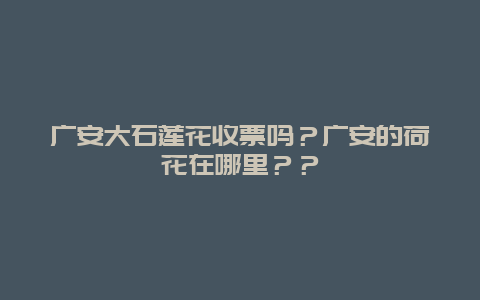 广安大石莲花收票吗？广安的荷花在哪里？？